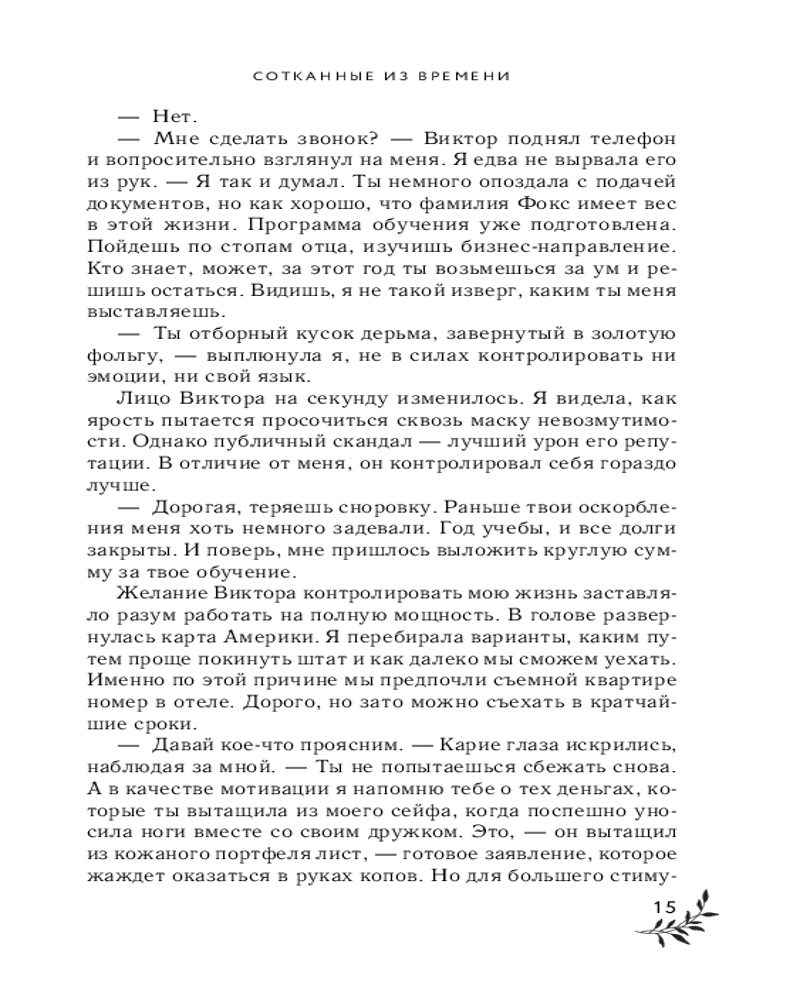 СОТКАННЫЕ ИЗ ВРЕМЕНИ

— Нет.

— Мне сделать звонок? — Виктор поднял телефон и вопросительно взглянул на меня. Я едва не вырвала его из рук. — Я так и думал. Ты немного опоздала с подачей документов, но как хорошо, что фамилия Фокс имеет вес в этой жизни. Программа обучения уже подготовлена. Пойдешь по стопам отца, изучишь бизнес-направление. Кто знает, может, за этот год ты возьмешься за ум и решишь остаться. Видишь, я не такой изверг, каким ты меня выставляешь.

— Ты отборный кусок дерьма, завернутый в золотую фольгу, — выплюнула я, не в силах контролировать ни эмоции, ни свой язык.

Лицо Виктора на секунду изменилось. Я видела, как ярость пытается просочиться сквозь маску невозмутимости. Однако публичный скандал — лучший урон его репутации. В отличие от меня, он контролировал себя гораздо лучше.

— Дорогая, теряешь сноровку. Раньше твои оскорбления меня хоть немного задевали. Год учебы, и все долги закрыты. И поверь, мне пришлось выложить круглую сумму за твое обучение.

Желание Виктора контролировать мою жизнь заставляло разум работать на полную мощность. В голове развернулась карта Америки. Я перебирала варианты, каким путем проще покинуть штат и как далеко мы сможем уехать. Именно по этой причине мы предпочли съемной квартире номер в отеле. Дорого, но зато можно съехать в кратчайшие сроки.

— Давай кое-что проясним. — Карие глаза искрились, наблюдая за мной. — Ты не попытаешься сбежать снова. А в качестве мотивации я напомню тебе о тех деньгах, которые ты вытащила из моего сейфа, когда поспешно уносила ноги вместе со своим дружком. Это, — он вытащил из кожаного портфеля лист, — готовое заявление, которое жаждет оказаться в руках копов. Но для большего стиму-

15